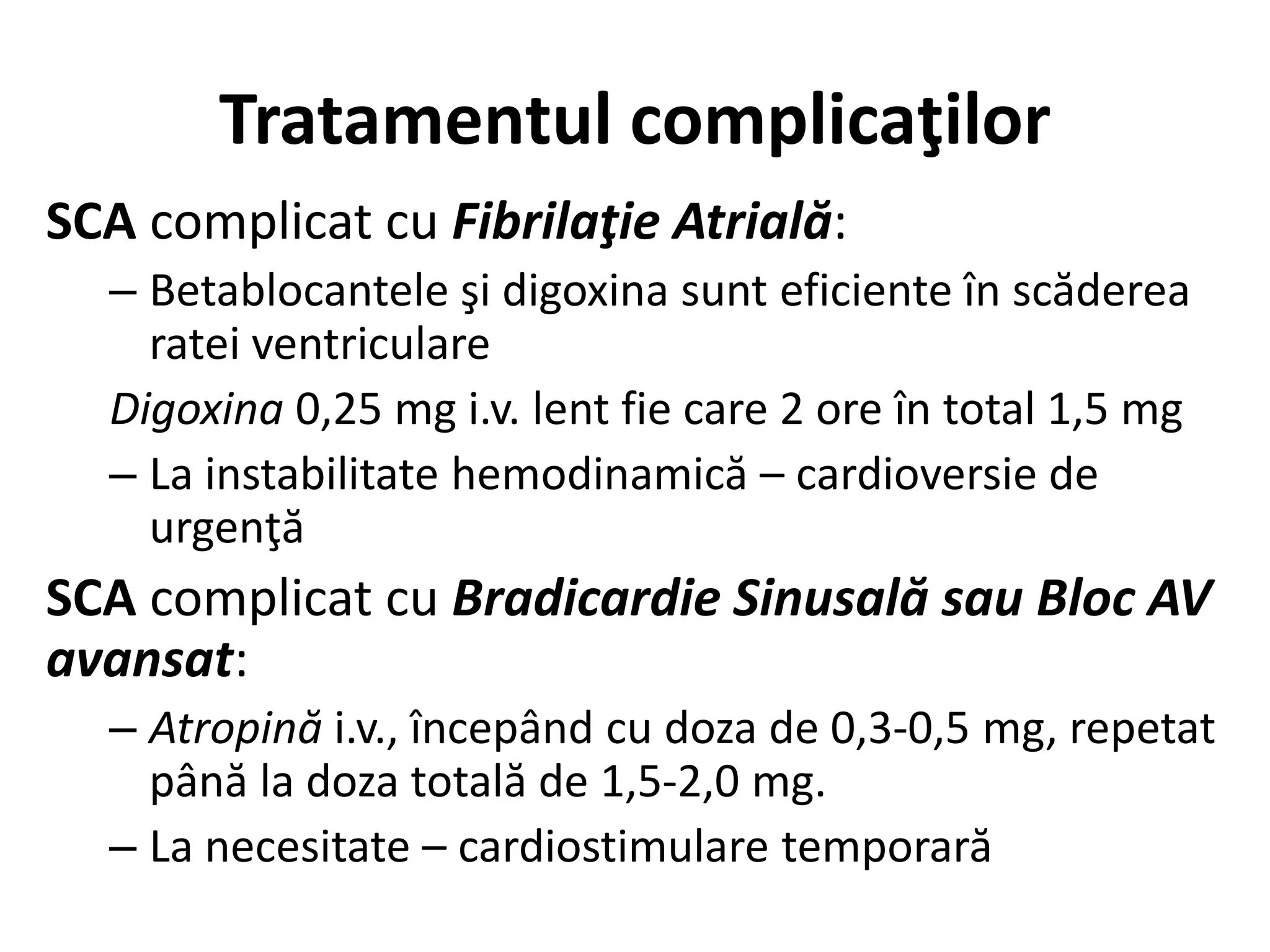 Tratamentul complicaţilor

SCA complicat cu Fibrilaţie Atrială:

– Betablocantele şi digoxina sunt eficiente în scăderea ratei ventriculare

Digoxina 0,25 mg i.v. lent fie care 2 ore în total 1,5 mg

– La instabilitate hemodinamică – cardioversie de urgenţă

SCA complicat cu Bradicardie Sinusală sau Bloc AV avansat:

– Atropină i.v., începând cu doza de 0,3-0,5 mg, repetat până la doza totală de 1,5-2,0 mg.

– La necesitate – cardiostimulare temporară